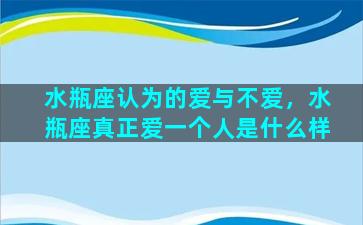 水瓶座认为的爱与不爱，水瓶座真正爱一个人是什么样